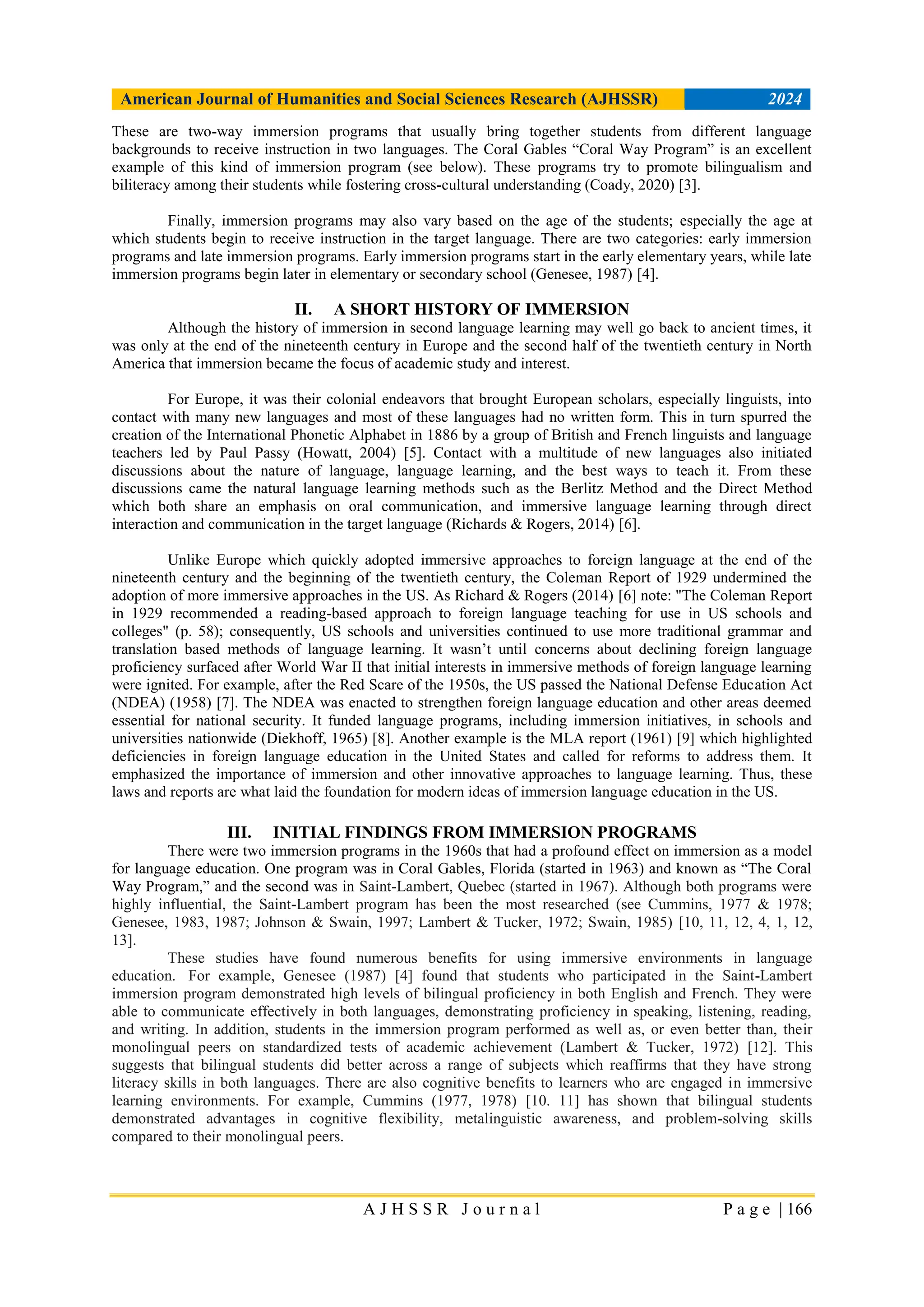 American Journal of Humanities and Social Sciences Research (AJHSSR) 2024

These are two-way immersion programs that usually bring together students from different language backgrounds to receive instruction in two languages. The Coral Gables “Coral Way Program” is an excellent example of this kind of immersion program (see below). These programs try to promote bilingualism and biliteracy among their students while fostering cross-cultural understanding (Coady, 2020) [3].

Finally, immersion programs may also vary based on the age of the students; especially the age at which students begin to receive instruction in the target language. There are two categories: early immersion programs and late immersion programs. Early immersion programs start in the early elementary years, while late immersion programs begin later in elementary or secondary school (Genesee, 1987) [4].

II. A SHORT HISTORY OF IMMERSION

Although the history of immersion in second language learning may well go back to ancient times, it was only at the end of the nineteenth century in Europe and the second half of the twentieth century in North America that immersion became the focus of academic study and interest.

For Europe, it was their colonial endeavors that brought European scholars, especially linguists, into contact with many new languages and most of these languages had no written form. This in turn spurred the creation of the International Phonetic Alphabet in 1886 by a group of British and French linguists and language teachers led by Paul Passy (Howatt, 2004) [5]. Contact with a multitude of new languages also initiated discussions about the nature of language, language learning, and the best ways to teach it. From these discussions came the natural language learning methods such as the Berlitz Method and the Direct Method which both share an emphasis on oral communication, and immersive language learning through direct interaction and communication in the target language (Richards & Rogers, 2014) [6].

Unlike Europe which quickly adopted immersive approaches to foreign language at the end of the nineteenth century and the beginning of the twentieth century, the Coleman Report of 1929 undermined the adoption of more immersive approaches in the US. As Richard & Rogers (2014) [6] note: "The Coleman Report in 1929 recommended a reading-based approach to foreign language teaching for use in US schools and colleges" (p. 58); consequently, US schools and universities continued to use more traditional grammar and translation based methods of language learning. It wasn’t until concerns about declining foreign language proficiency surfaced after World War II that initial interests in immersive methods of foreign language learning were ignited. For example, after the Red Scare of the 1950s, the US passed the National Defense Education Act (NDEA) (1958) [7]. The NDEA was enacted to strengthen foreign language education and other areas deemed essential for national security. It funded language programs, including immersion initiatives, in schools and universities nationwide (Diekhoff, 1965) [8]. Another example is the MLA report (1961) [9] which highlighted deficiencies in foreign language education in the United States and called for reforms to address them. It emphasized the importance of immersion and other innovative approaches to language learning. Thus, these laws and reports are what laid the foundation for modern ideas of immersion language education in the US.

III. INITIAL FINDINGS FROM IMMERSION PROGRAMS

There were two immersion programs in the 1960s that had a profound effect on immersion as a model for language education. One program was in Coral Gables, Florida (started in 1963) and known as “The Coral Way Program,” and the second was in Saint-Lambert, Quebec (started in 1967). Although both programs were highly influential, the Saint-Lambert program has been the most researched (see Cummins, 1977 & 1978; Genesee, 1983, 1987; Johnson & Swain, 1997; Lambert & Tucker, 1972; Swain, 1985) [10, 11, 12, 4, 1, 12, 13].

These studies have found numerous benefits for using immersive environments in language education. For example, Genesee (1987) [4] found that students who participated in the Saint-Lambert immersion program demonstrated high levels of bilingual proficiency in both English and French. They were able to communicate effectively in both languages, demonstrating proficiency in speaking, listening, reading, and writing. In addition, students in the immersion program performed as well as, or even better than, their monolingual peers on standardized tests of academic achievement (Lambert & Tucker, 1972) [12]. This suggests that bilingual students did better across a range of subjects which reaffirms that they have strong literacy skills in both languages. There are also cognitive benefits to learners who are engaged in immersive learning environments. For example, Cummins (1977, 1978) [10. 11] has shown that bilingual students demonstrated advantages in cognitive flexibility, metalinguistic awareness, and problem-solving skills compared to their monolingual peers.

AJHSSR Journal Page | 166